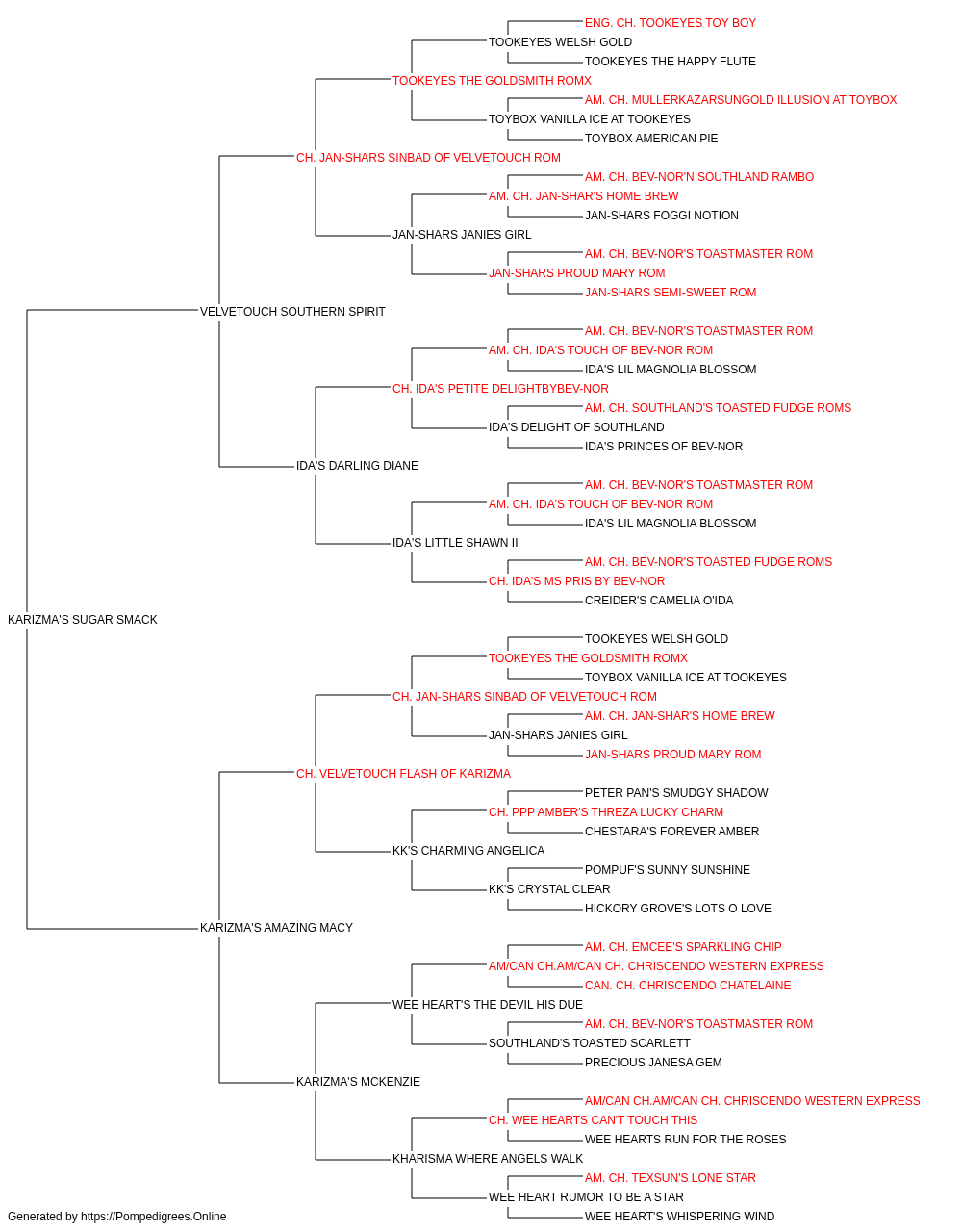 ENG. CH. TOOKEYES TOY BOY
TOOKEYES WELSH GOLD
TOOKEYES THE HAPPY FLUTE
TOOKEYES THE GOLDSMITH ROMX
AM. CH. MULLERKAZARSUNGOLD ILLUSION AT TOYBOX
TOYBOX VANILLA ICE AT TOOKEYES
TOYBOX AMERICAN PIE
CH. JAN-SHARS SINBAD OF VELVETOUCH ROM
AM. CH. BEV-NOR'N SOUTHLAND RAMBO
AM. CH. JAN-SHAR'S HOME BREW
JAN-SHARS FOGGI NOTION
JAN-SHARS JANIES GIRL
AM. CH. BEV-NOR'S TOASTMASTER ROM
JAN-SHARS PROUD MARY ROM
JAN-SHARS SEMI-SWEET ROM
VELVETOUCH SOUTHERN SPIRIT
AM. CH. BEV-NOR'S TOASTMASTER ROM
AM. CH. IDA'S TOUCH OF BEV-NOR ROM
IDA'S LIL MAGNOLIA BLOSSOM
CH. IDA'S PETITE DELIGHTBYBEV-NOR
AM. CH. SOUTHLAND'S TOASTED FUDGE ROMS
IDA'S DELIGHT OF SOUTHLAND
IDA'S PRINCES OF BEV-NOR
IDA'S DARLING DIANE
AM. CH. BEV-NOR'S TOASTMASTER ROM
AM. CH. IDA'S TOUCH OF BEV-NOR ROM
IDA'S LIL MAGNOLIA BLOSSOM
IDA'S LITTLE SHAWN II
AM. CH. BEV-NOR'S TOASTED FUDGE ROMS
CH. IDA'S MS PRIS BY BEV-NOR
CREIDER'S CAMELIA O'IDA
KARIZMA'S SUGAR SMACK
TOOKEYES WELSH GOLD
TOOKEYES THE GOLDSMITH ROMX
TOYBOX VANILLA ICE AT TOOKEYES
CH. JAN-SHARS SINBAD OF VELVETOUCH ROM
AM. CH. JAN-SHAR'S HOME BREW
JAN-SHARS JANIES GIRL
JAN-SHARS PROUD MARY ROM
CH. VELVETOUCH FLASH OF KARIZMA
PETER PAN'S SMUDGY SHADOW
CH. PPP AMBER'S THREZA LUCKY CHARM
CHESTARA'S FOREVER AMBER
KK'S CHARMING ANGELICA
POMPUF'S SUNNY SUNSHINE
KK'S CRYSTAL CLEAR
HICKORY GROVE'S LOTS O LOVE
KARIZMA'S AMAZING MACY
AM. CH. EMCEE'S SPARKLING CHIP
AM/CAN CH.AM/CAN CH. CHRISCENDO WESTERN EXPRESS
CAN. CH. CHRISCENDO CHATELAINE
WEE HEART'S THE DEVIL HIS DUE
AM. CH. BEV-NOR'S TOASTMASTER ROM
SOUTHLAND'S TOASTED SCARLETT
PRECIOUS JANESA GEM
KARIZMA'S MCKENZIE
AM/CAN CH.AM/CAN CH. CHRISCENDO WESTERN EXPRESS
CH. WEE HEARTS CAN'T TOUCH THIS
WEE HEARTS RUN FOR THE ROSES
KHARISMA WHERE ANGELS WALK
AM. CH. TEXSUN'S LONE STAR
WEE HEART RUMOR TO BE A STAR
WEE HEART'S WHISPERING WIND
Generated by https://Pompedigrees.Online